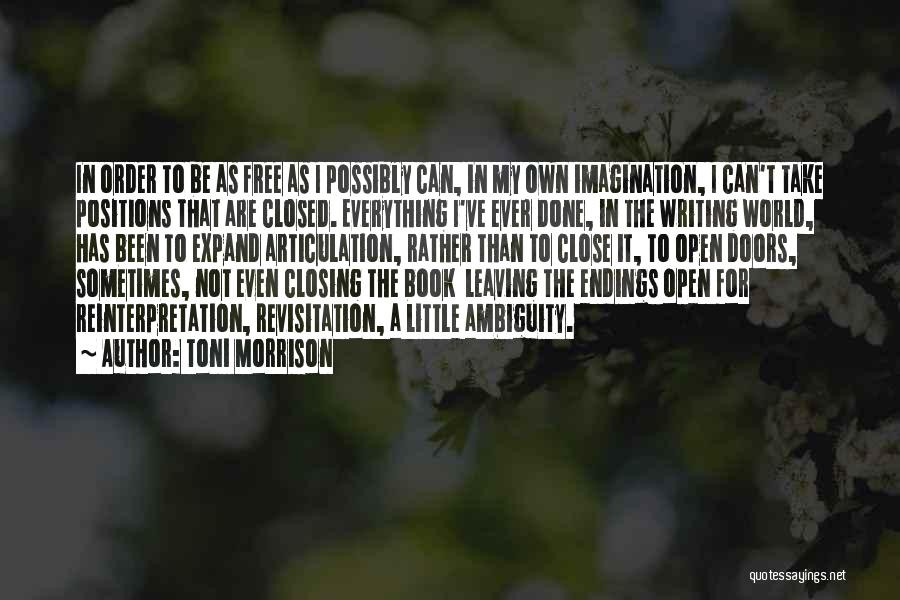 IN ORDER TO BE AS FREE AS I POSSIBLY CAN, IN MY OWN IMAGINATION, I CAN'T TAKE POSITIONS THAT ARE CLOSED. EVERYTHING I'VE EVER DONE, IN THE WRITING WORLD, HAS BEEN TO EXPAND ARTICULATION, RATHER THAN TO CLOSE IT, TO OPEN DOORS, SOMETIMES, NOT EVEN CLOSING THE BOOK LEAVING THE ENDINGS OPEN FOR REINTERPRETATION, REVISITATION, A LITTLE AMBIGUITY.

~ AUTHOR: TONI MORRISON

quotessayings.net